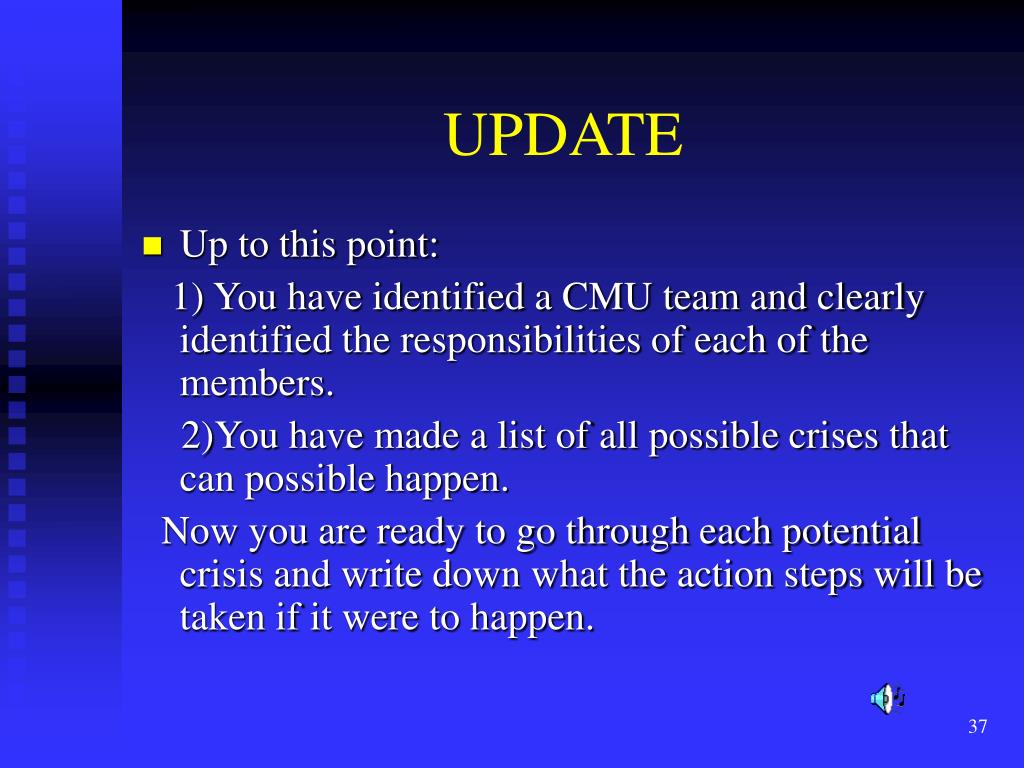 UPDATE

Up to this point:

1) You have identified a CMU team and clearly identified the responsibilities of each of the members.

2)You have made a list of all possible crises that can possible happen.

Now you are ready to go through each potential crisis and write down what the action steps will be taken if it were to happen.

37